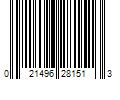 0 21496 28151 3